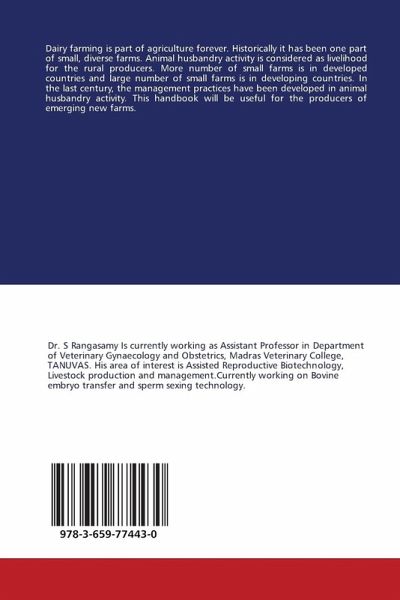 Dairy farming is part of agriculture forever. Historically it has been one part of small, diverse farms. Animal husbandry activity is considered as livelihood for the rural producers. More number of small farms is in developed countries and large number of small farms is in developing countries. In the last century, the management practices have been developed in animal husbandry activity. This handbook will be useful for the producers of emerging new farms.

Dr. S Rangasamy Is currently working as Assistant Professor in Department of Veterinary Gynaecology and Obstetrics, Madras Veterinary College, TANUVAS. His area of interest is Assisted Reproductive Biotechnology, Livestock production and management.Currently working on Bovine embryo transfer and sperm sexing technology.

978-3-659-77443-0